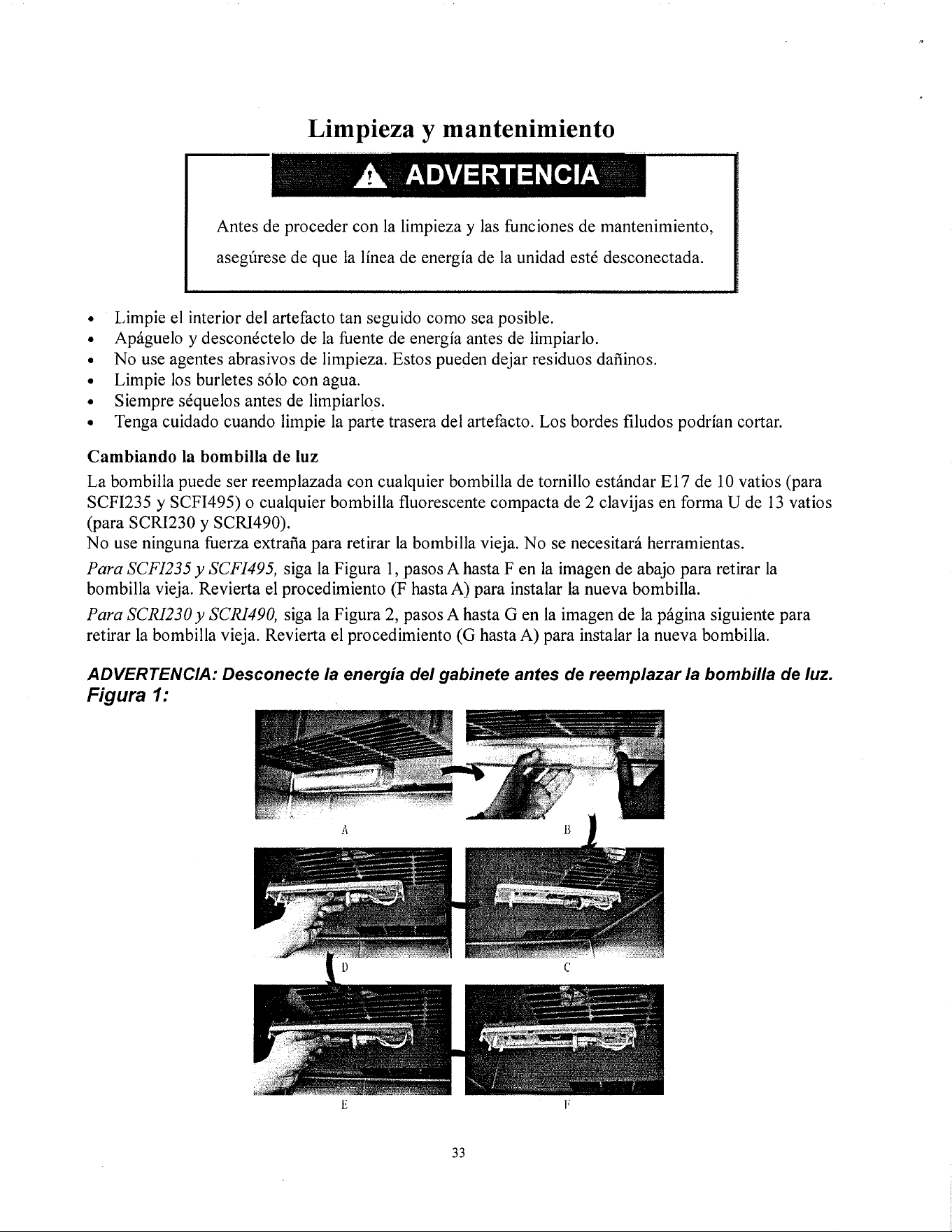 Limpieza y mantenimiento

ADVERTENCIA

Antes de proceder con la limpieza y las funciones de mantenimiento, asegúrese de que la línea de energía de la unidad esté desconectada.

• Limpie el interior del artefacto tan seguido como sea posible.
• Apáguelo y desconéctelo de la fuente de energía antes de limpiarlo.
• No use agentes abrasivos de limpieza. Estos pueden dejar residuos dañinos.
• Limpie los burletes sólo con agua.
• Siempre séquelos antes de limpiarlos.
• Tenga cuidado cuando limpie la parte trasera del artefacto. Los bordes filudos podrían cortar.

Cambiando la bombilla de luz

La bombilla puede ser reemplazada con cualquier bombilla de tornillo estándar E17 de 10 vatios (para SCFI235 y SCFI495) o cualquier bombilla fluorescente compacta de 2 clavijas en forma U de 13 vatios (para SCRI230 y SCRI490).

No use ninguna fuerza extraña para retirar la bombilla vieja. No se necesitará herramientas.

Para SCFI235 y SCFI495, siga la Figura 1, pasos A hasta F en la imagen de abajo para retirar la bombilla vieja. Revierta el procedimiento (F hasta A) para instalar la nueva bombilla.

Para SCRI230 y SCRI490, siga la Figura 2, pasos A hasta G en la imagen de la página siguiente para retirar la bombilla vieja. Revierta el procedimiento (G hasta A) para instalar la nueva bombilla.

ADVERTENCIA: Desconecte la energía del gabinete antes de reemplazar la bombilla de luz.

Figura 1:

A
B
D
C
E
F

33